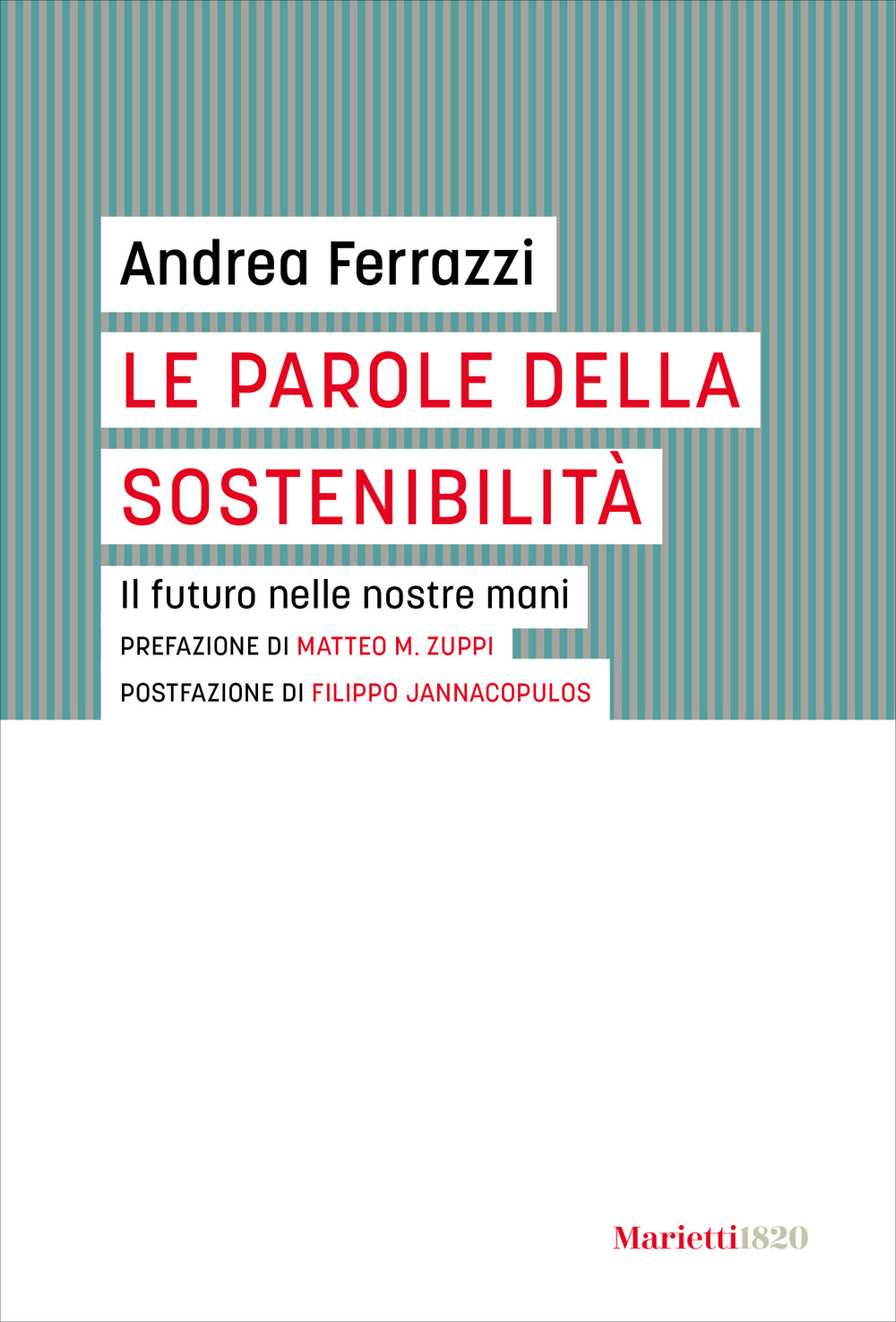 Andrea Ferrazzi

LE PAROLE DELLA SOSTENIBILITÀ

Il futuro nelle nostre mani

PREFAZIONE DI MATTEO M. ZUPPI

POSTFAZIONE DI FILIPPO JANNACOPULOS

Marietti1820